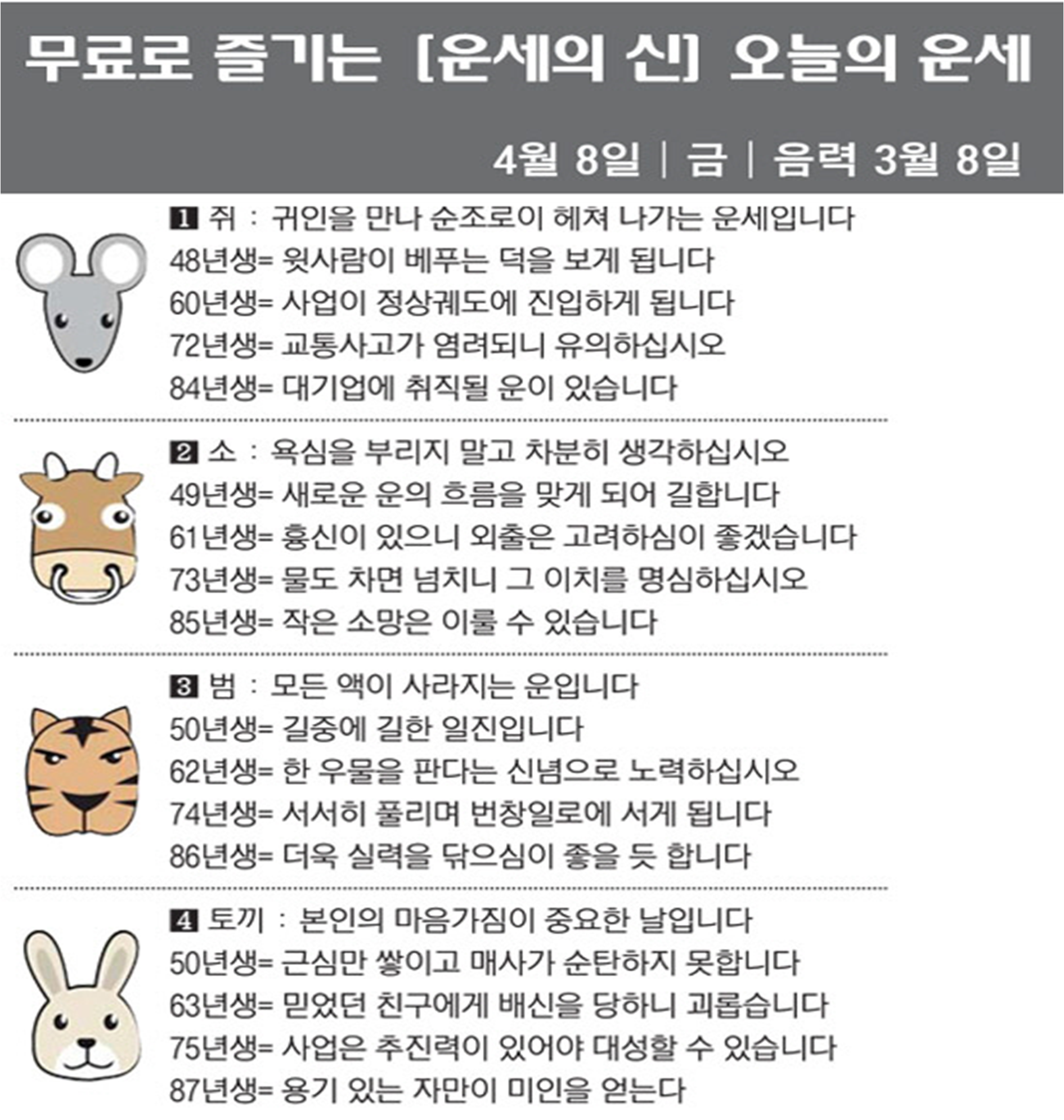 무료로 즐기는 [운세의 신] 오늘의 운세

4월 8일 | 금 | 음력 3월 8일

1 쥐 : 귀인을 만나 순조로이 헤쳐 나가는 운세입니다
48년생= 윗사람이 베푸는 덕을 보게 됩니다
60년생= 사업이 정상궤도에 진입하게 됩니다
72년생= 교통사고가 염려되니 유의하십시오
84년생= 대기업에 취직될 운이 있습니다

2 소 : 욕심을 부리지 말고 차분히 생각하십시오
49년생= 새로운 운의 흐름을 맞게 되어 길합니다
61년생= 흉신이 있으니 외출은 고려하심이 좋겠습니다
73년생= 물도 차면 넘치니 그 이치를 명심하십시오
85년생= 작은 소망은 이룰 수 있습니다

3 범 : 모든 액이 사라지는 운입니다
50년생= 길중에 길한 일진입니다
62년생= 한 우물을 판다는 신념으로 노력하십시오
74년생= 서서히 풀리며 번창일로에 서게 됩니다
86년생= 더욱 실력을 닦으심이 좋을 듯 합니다

4 토끼 : 본인의 마음가짐이 중요한 날입니다
50년생= 근심만 쌓이고 매사가 순탄하지 못합니다
63년생= 믿었던 친구에게 배신을 당하니 괴롭습니다
75년생= 사업은 추진력이 있어야 대성할 수 있습니다
87년생= 용기 있는 자만이 미인을 얻는다